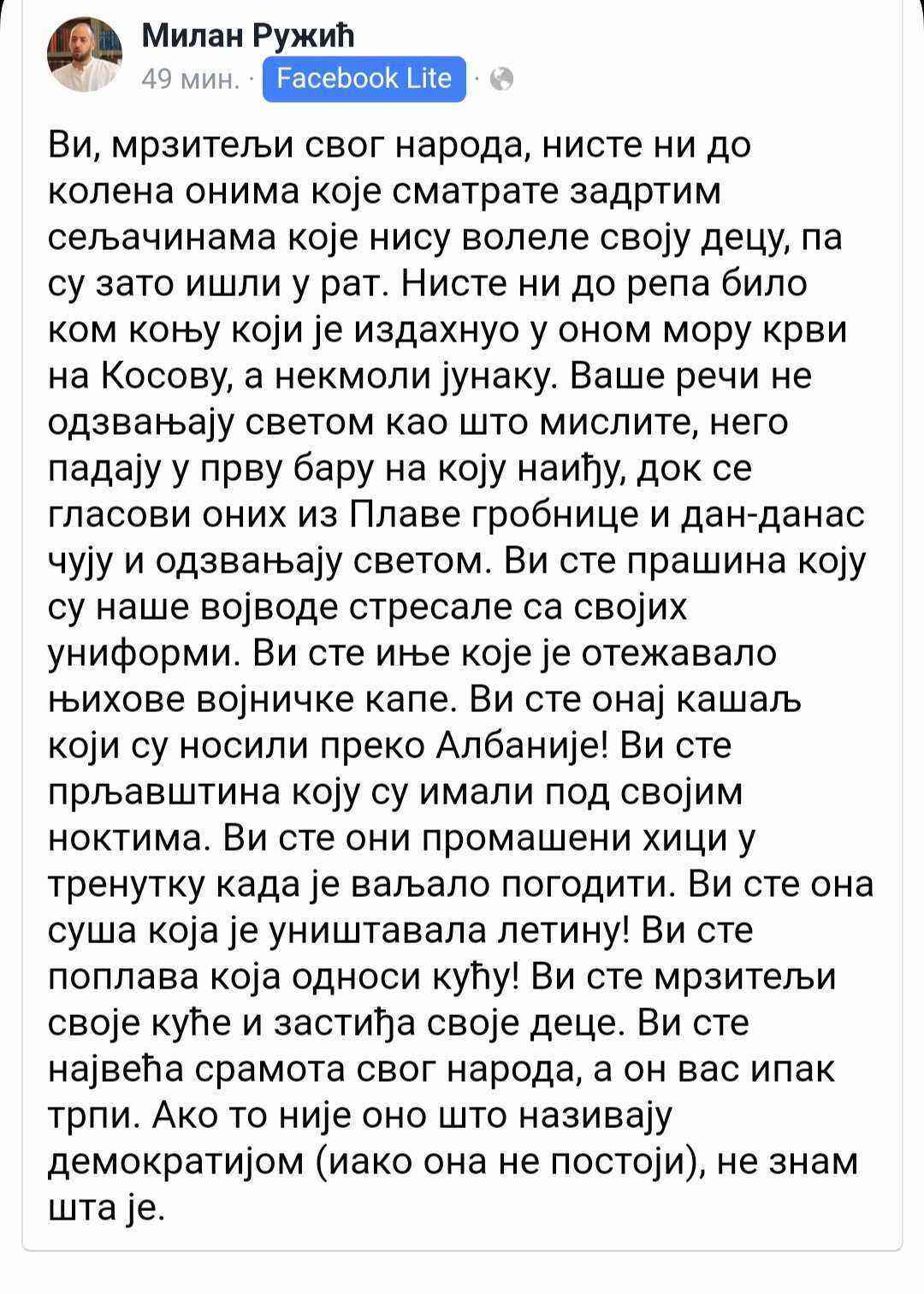 Милан Ружић
49 мин. · Facebook Lite ·

Ви, мрзитељи свог народа, нисте ни до колена онима које сматрате задртим сељачинама које нису волеле своју децу, па су зато ишли у рат. Нисте ни до репа било ком коњу који је издахнуо у оном мору крви на Косову, а некмоли јунаку. Ваше речи не одзвањају светом као што мислите, него падају у прву бару на коју наиђу, док се гласови оних из Плаве гробнице и дан-данас чују и одзвањају светом. Ви сте прашина коју су наше војводе стресале са својих униформи. Ви сте иње које је отежавало њихове војничке капе. Ви сте онај кашаљ који су носили преко Албаније! Ви сте прљавштина коју су имали под својим ноктима. Ви сте они промашени хици у тренутку када је ваљало погодити. Ви сте она суша која је уништавала летину! Ви сте поплава која односи кућу! Ви сте мрзитељи своје куће и застиђа своје деце. Ви сте највећа срамота свог народа, а он вас ипак трпи. Ако то није оно што називају демократијом (иако она не постоји), не знам шта је.